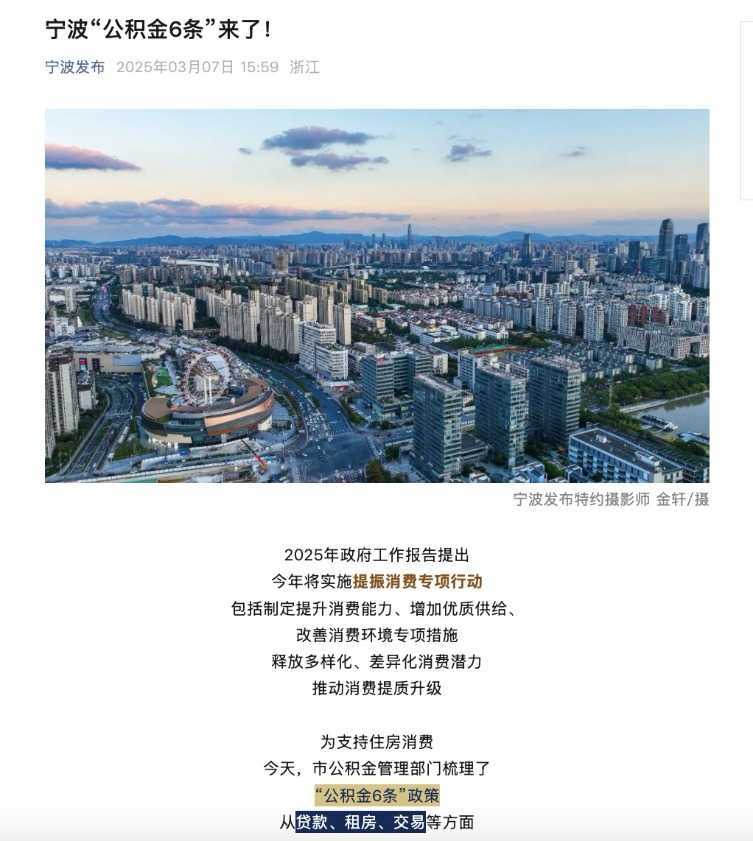 宁波“公积金6条”来了！

宁波发布 2025年03月07日 15:59 浙江

宁波发布特约摄影师 金轩/摄

2025年政府工作报告提出
今年将实施提振消费专项行动
包括制定提升消费能力、增加优质供给、
改善消费环境专项措施
释放多样化、差异化消费潜力
推动消费提质升级

为支持住房消费
今天，市公积金管理部门梳理了
“公积金6条”政策
从贷款、租房、交易等方面